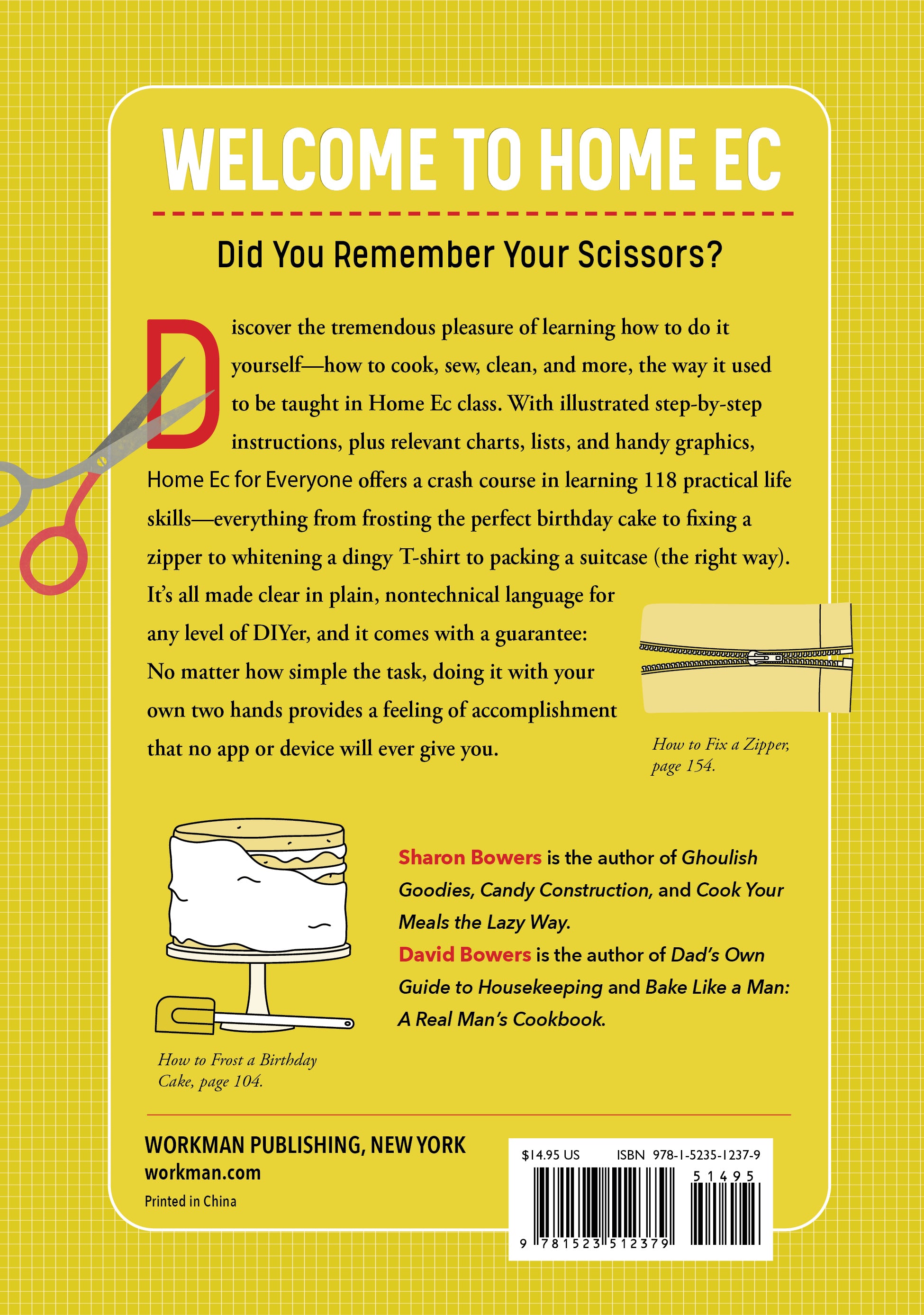 WELCOME TO HOME EC

Did You Remember Your Scissors?

Discover the tremendous pleasure of learning how to do it yourself—how to cook, sew, clean, and more, the way it used to be taught in Home Ec class. With illustrated step-by-step instructions, plus relevant charts, lists, and handy graphics, Home Ec for Everyone offers a crash course in learning 118 practical life skills—everything from frosting the perfect birthday cake to fixing a zipper to whitening a dingy T-shirt to packing a suitcase (the right way). It's all made clear in plain, nontechnical language for any level of DIYer, and it comes with a guarantee: No matter how simple the task, doing it with your own two hands provides a feeling of accomplishment that no app or device will ever give you.

How to Fix a Zipper, page 154.

How to Frost a Birthday Cake, page 104.

Sharon Bowers is the author of Ghoulish Goodies, Candy Construction, and Cook Your Meals the Lazy Way.

David Bowers is the author of Dad's Own Guide to Housekeeping and Bake Like a Man: A Real Man's Cookbook.

WORKMAN PUBLISHING, NEW YORK
workman.com
Printed in China

$14.95 US ISBN 978-1-5235-1237-9
51495
9 781523 512379